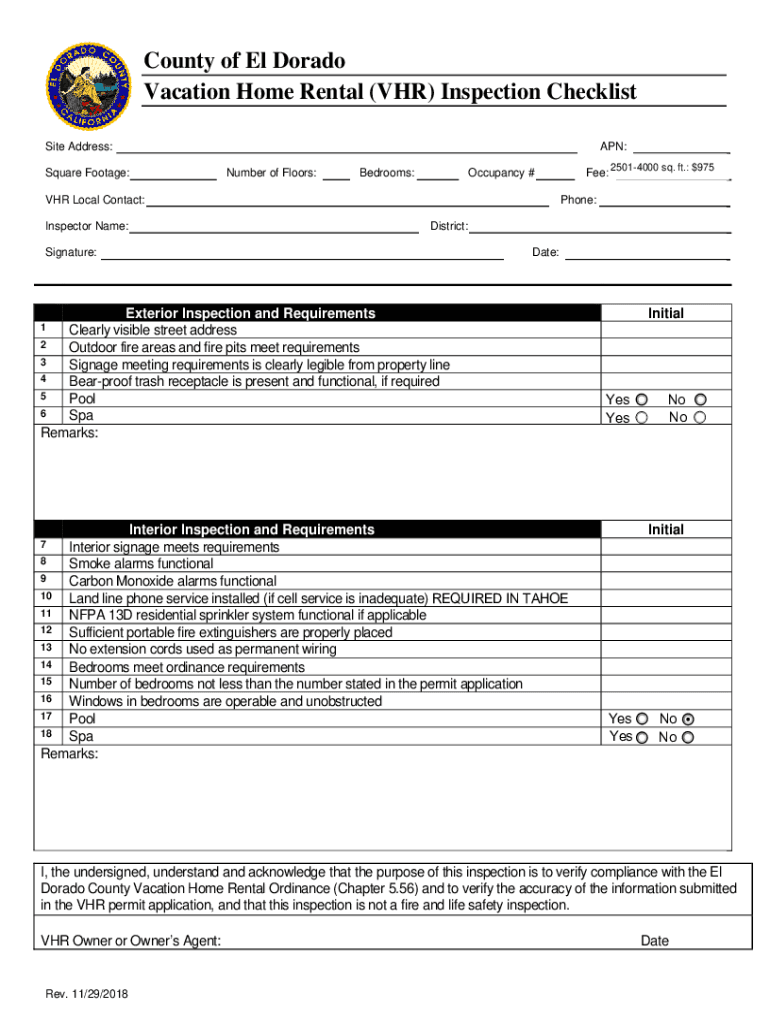 EL DORADO COUNTY CALIFORNIA

County of El Dorado
Vacation Home Rental (VHR) Inspection Checklist

Site Address: APN:

Square Footage: Number of Floors: Bedrooms: Occupancy # Fee: 2501-4000 sq. ft.: $975

VHR Local Contact: Phone:

Inspector Name: District:

Signature: Date:

| | Exterior Inspection and Requirements | Initial |
|---|---|---|
| 1 | Clearly visible street address | |
| 2 | Outdoor fire areas and fire pits meet requirements | |
| 3 | Signage meeting requirements is clearly legible from property line | |
| 4 | Bear-proof trash receptacle is present and functional, if required | |
| 5 | Pool | Yes No |
| 6 | Spa | Yes No |

Remarks:

| | Interior Inspection and Requirements | Initial |
|---|---|---|
| 7 | Interior signage meets requirements | |
| 8 | Smoke alarms functional | |
| 9 | Carbon Monoxide alarms functional | |
| 10 | Land line phone service installed (if cell service is inadequate) REQUIRED IN TAHOE | |
| 11 | NFPA 13D residential sprinkler system functional if applicable | |
| 12 | Sufficient portable fire extinguishers are properly placed | |
| 13 | No extension cords used as permanent wiring | |
| 14 | Bedrooms meet ordinance requirements | |
| 15 | Number of bedrooms not less than the number stated in the permit application | |
| 16 | Windows in bedrooms are operable and unobstructed | |
| 17 | Pool | Yes No |
| 18 | Spa | Yes No |

Remarks:

I, the undersigned, understand and acknowledge that the purpose of this inspection is to verify compliance with the El Dorado County Vacation Home Rental Ordinance (Chapter 5.56) and to verify the accuracy of the information submitted in the VHR permit application, and that this inspection is not a fire and life safety inspection.

VHR Owner or Owner's Agent: Date

Rev. 11/29/2018